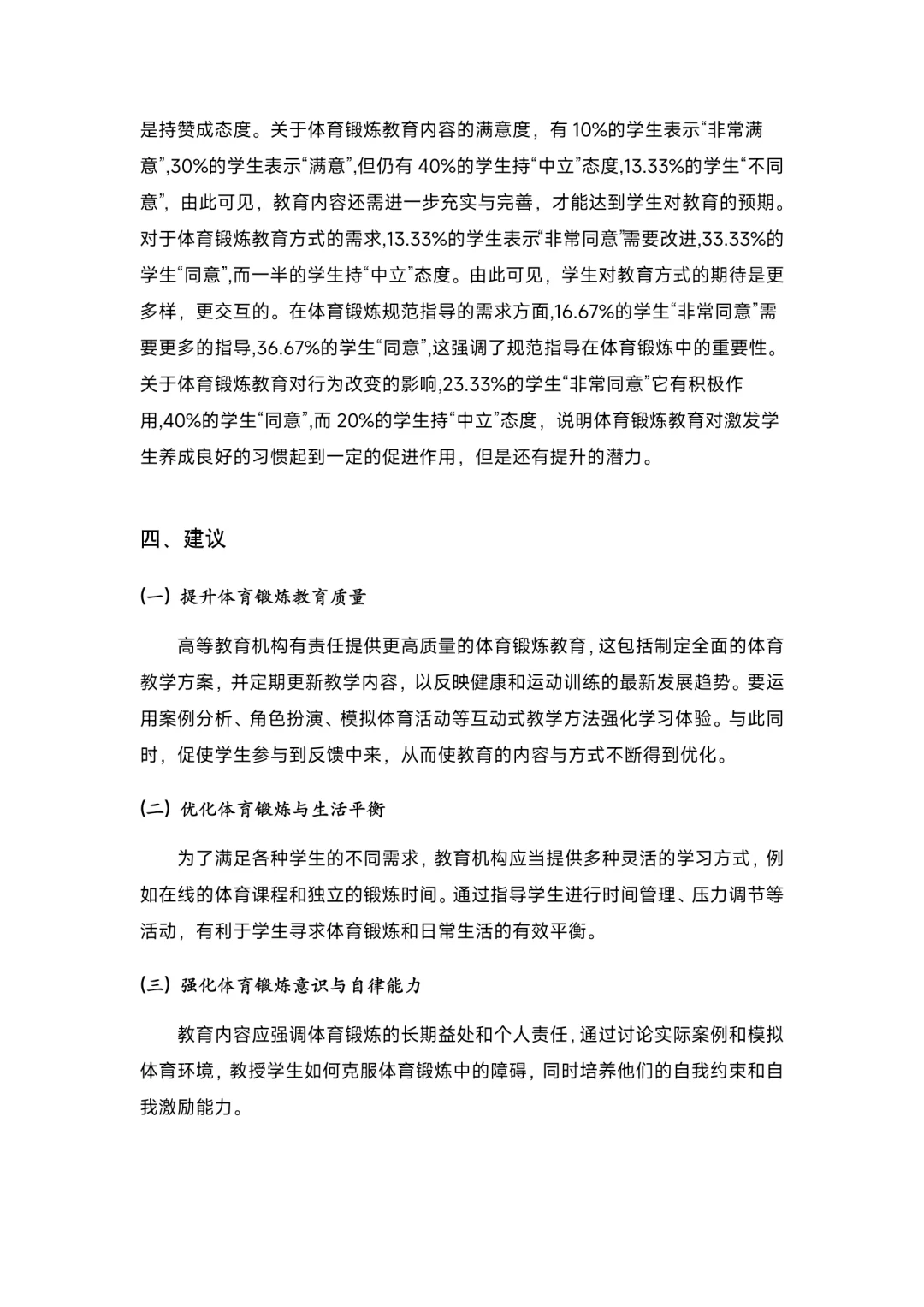 是持赞成态度。关于体育锻炼教育内容的满意度，有 10%的学生表示“非常满意”,30%的学生表示“满意”,但仍有 40%的学生持“中立”态度,13.33%的学生“不同意”，由此可见，教育内容还需进一步充实与完善，才能达到学生对教育的预期。对于体育锻炼教育方式的需求,13.33%的学生表示“非常同意”需要改进,33.33%的学生“同意”,而一半的学生持“中立”态度。由此可见，学生对教育方式的期待是更多样，更交互的。在体育锻炼规范指导的需求方面,16.67%的学生“非常同意”需要更多的指导,36.67%的学生“同意”,这强调了规范指导在体育锻炼中的重要性。关于体育锻炼教育对行为改变的影响,23.33%的学生“非常同意”它有积极作用,40%的学生“同意”,而 20%的学生持“中立”态度，说明体育锻炼教育对激发学生养成良好的习惯起到一定的促进作用，但是还有提升的潜力。

四、建议

(一) 提升体育锻炼教育质量

高等教育机构有责任提供更高质量的体育锻炼教育，这包括制定全面的体育教学方案，并定期更新教学内容，以反映健康和运动训练的最新发展趋势。要运用案例分析、角色扮演、模拟体育活动等互动式教学方法强化学习体验。与此同时，促使学生参与到反馈中来，从而使教育的内容与方式不断得到优化。

(二) 优化体育锻炼与生活平衡

为了满足各种学生的不同需求，教育机构应当提供多种灵活的学习方式，例如在线的体育课程和独立的锻炼时间。通过指导学生进行时间管理、压力调节等活动，有利于学生寻求体育锻炼和日常生活的有效平衡。

(三) 强化体育锻炼意识与自律能力

教育内容应强调体育锻炼的长期益处和个人责任，通过讨论实际案例和模拟体育环境，教授学生如何克服体育锻炼中的障碍，同时培养他们的自我约束和自我激励能力。